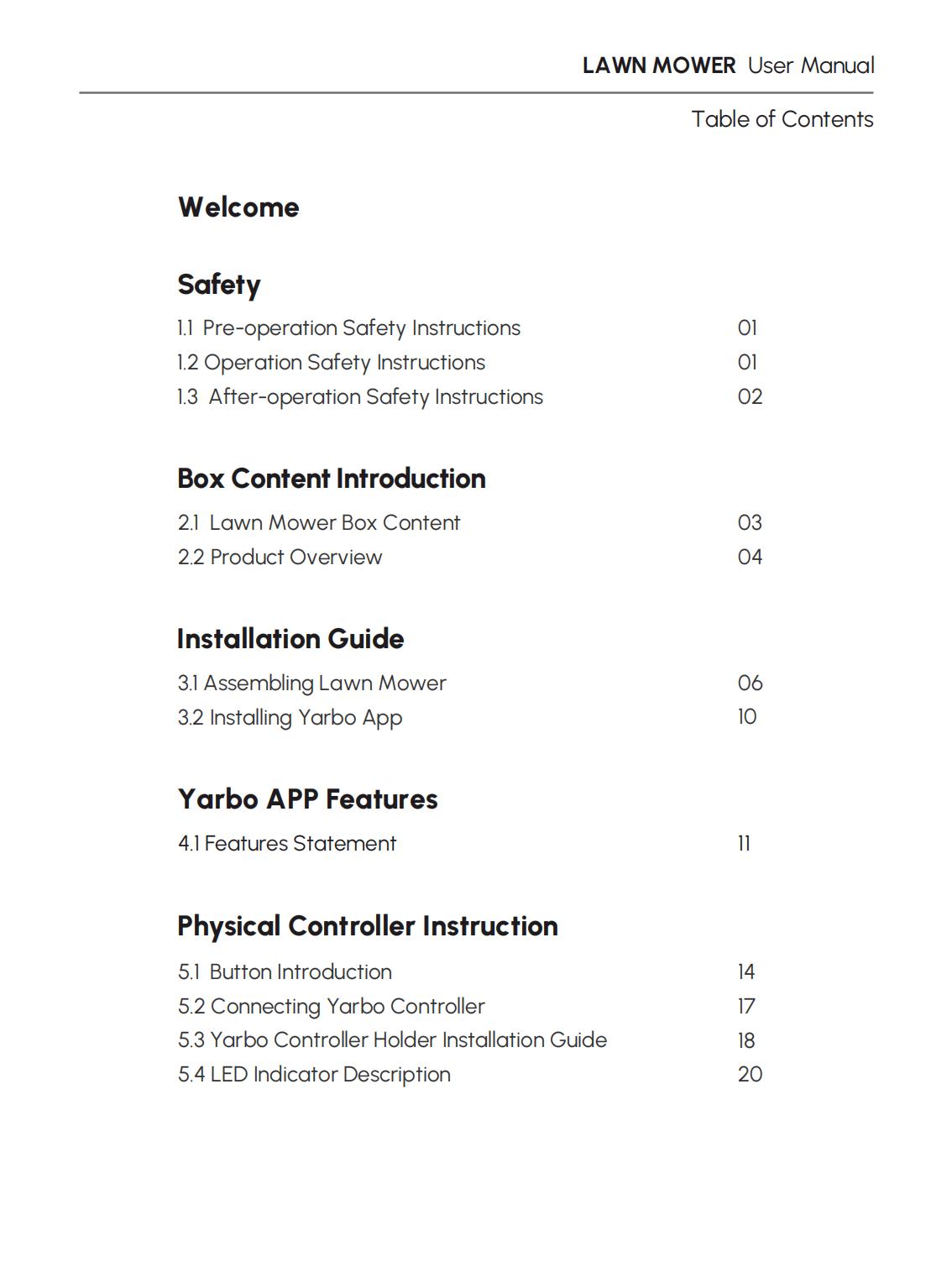 LAWN MOWER User Manual

Table of Contents

Welcome

Safety

1.1 Pre-operation Safety Instructions 01
1.2 Operation Safety Instructions 01
1.3 After-operation Safety Instructions 02

Box Content Introduction

2.1 Lawn Mower Box Content 03
2.2 Product Overview 04

Installation Guide

3.1 Assembling Lawn Mower 06
3.2 Installing Yarbo App 10

Yarbo APP Features

4.1 Features Statement 11

Physical Controller Instruction

5.1 Button Introduction 14
5.2 Connecting Yarbo Controller 17
5.3 Yarbo Controller Holder Installation Guide 18
5.4 LED Indicator Description 20